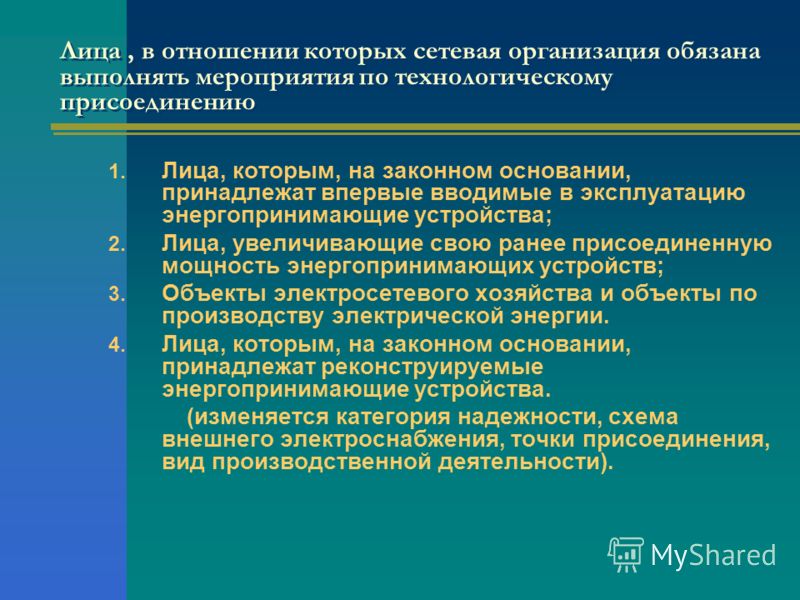 Лица , в отношении которых сетевая организация обязана выполнять мероприятия по технологическому присоединению

1. Лица, которым, на законном основании, принадлежат впервые вводимые в эксплуатацию энергопринимающие устройства;
2. Лица, увеличивающие свою ранее присоединенную мощность энергопринимающих устройств;
3. Объекты электросетевого хозяйства и объекты по производству электрической энергии.
4. Лица, которым, на законном основании, принадлежат реконструируемые энергопринимающие устройства.

(изменяется категория надежности, схема внешнего электроснабжения, точки присоединения, вид производственной деятельности).

MyShared